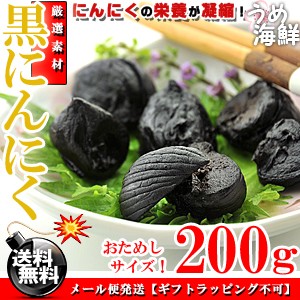 厳選素材

黒にんにく

にんにくの栄養が凝縮！

うめ海鮮

送料無料

おためしサイズ！

200g

メール便発送【ギフトラッピング不可】